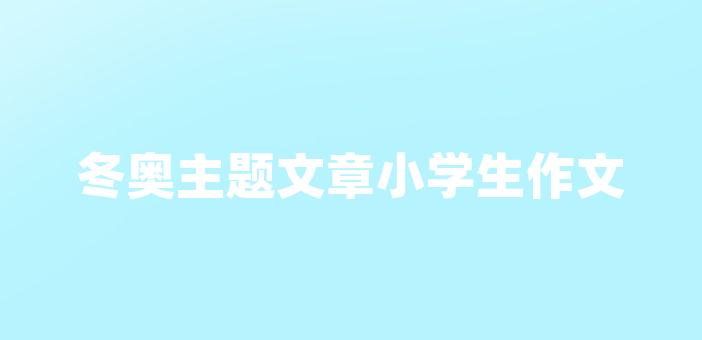 冬奥主题文章小学生作文